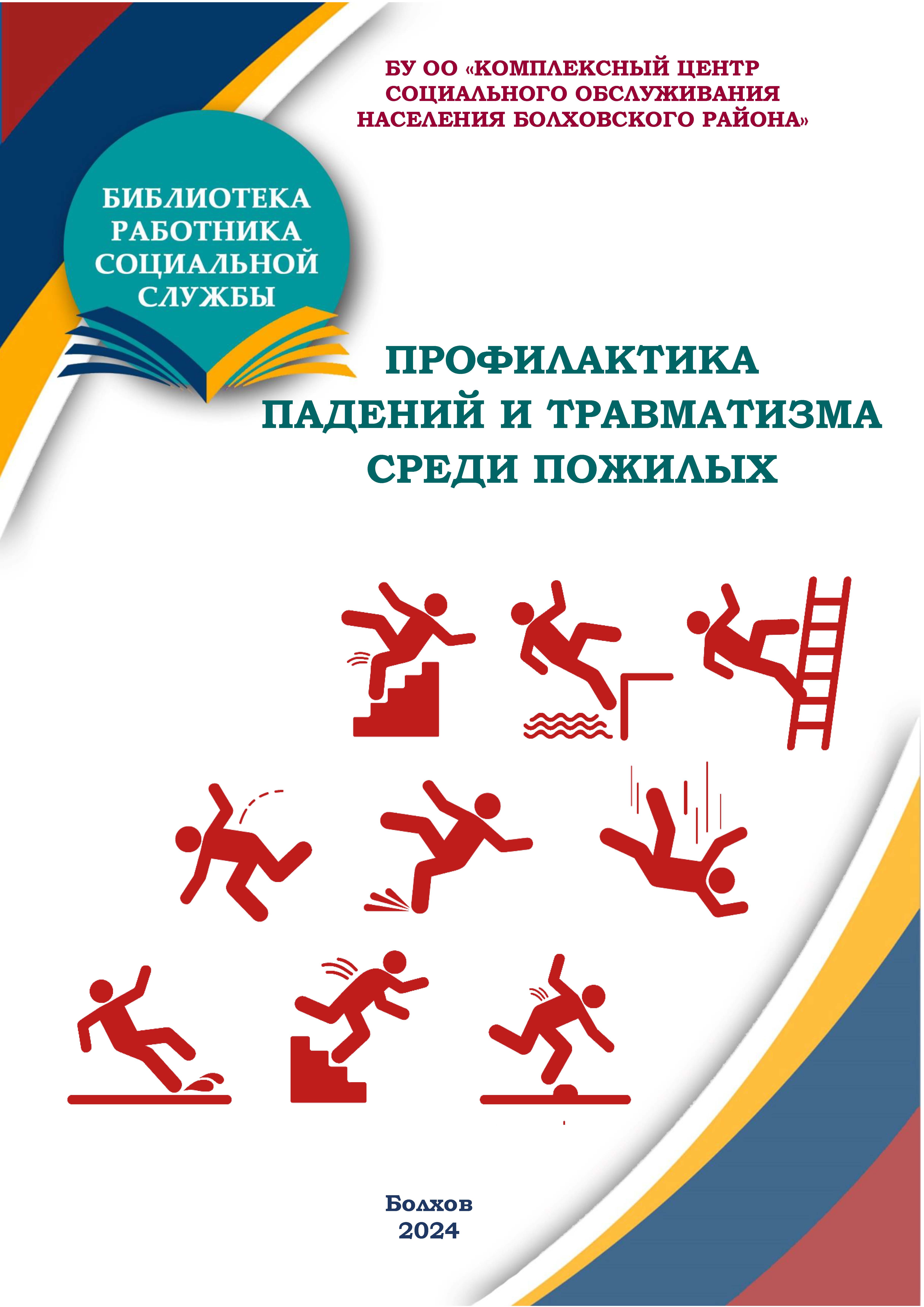 БУ ОО «КОМПЛЕКСНЫЙ ЦЕНТР
СОЦИАЛЬНОГО ОБСЛУЖИВАНИЯ
НАСЕЛЕНИЯ БОЛХОВСКОГО РАЙОНА»

БИБЛИОТЕКА
РАБОТНИКА
СОЦИАЛЬНОЙ
СЛУЖБЫ

ПРОФИЛАКТИКА
ПАДЕНИЙ И ТРАВМАТИЗМА
СРЕДИ ПОЖИЛЫХ

Болхов
2024